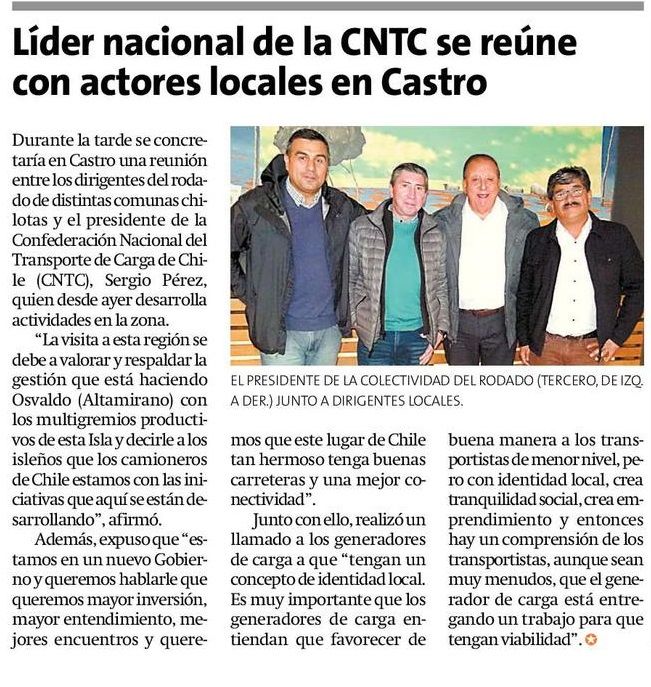 Líder nacional de la CNTC se reúne con actores locales en Castro

Durante la tarde se concretaría en Castro una reunión entre los dirigentes del rodado de distintas comunas chilotas y el presidente de la Confederación Nacional del Transporte de Carga de Chile (CNTC), Sergio Pérez, quien desde ayer desarrolla actividades en la zona.

"La visita a esta región se debe a valorar y respaldar la gestión que está haciendo Osvaldo (Altamirano) con los multigremios productivos de esta Isla y decirle a los isleños que los camioneros de Chile estamos con las iniciativas que aquí se están desarrollando", afirmó.

Además, expuso que "estamos en un nuevo Gobierno y queremos hablarle que queremos mayor inversión, mayor entendimiento, mejores encuentros y queremos que este lugar de Chile tan hermoso tenga buenas carreteras y una mejor conectividad".

Junto con ello, realizó un llamado a los generadores de carga a que "tengan un concepto de identidad local. Es muy importante que los generadores de carga entiendan que favorecer de buena manera a los transportistas de menor nivel, pero con identidad local, crea tranquilidad social, crea emprendimiento y entonces hay un comprensión de los transportistas, aunque sean muy menudos, que el generador de carga está entregando un trabajo para que tengan viabilidad".

EL PRESIDENTE DE LA COLECTIVIDAD DEL RODADO (TERCERO, DE IZQ. A DER.) JUNTO A DIRIGENTES LOCALES.